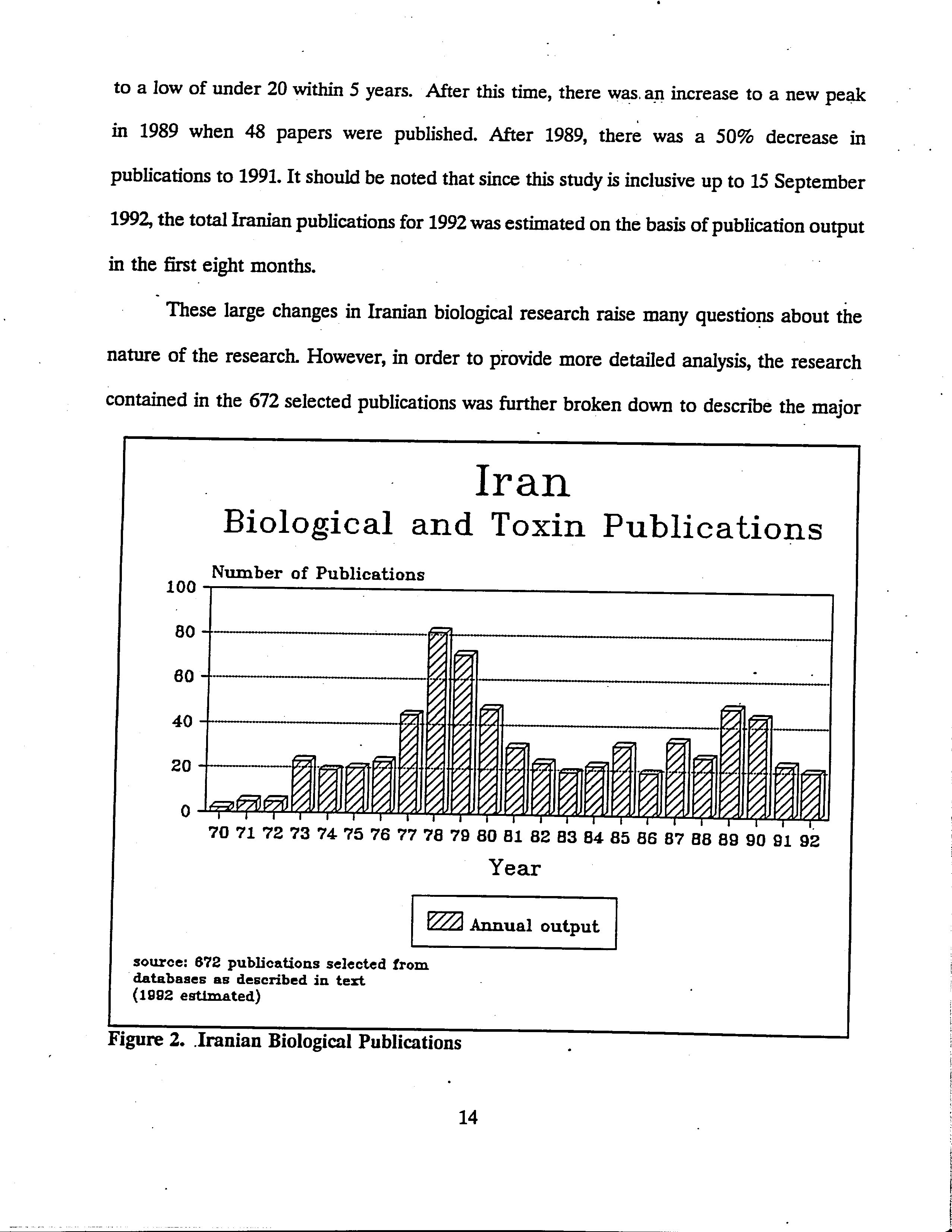 to a low of under 20 within 5 years. After this time, there was an increase to a new peak in 1989 when 48 papers were published. After 1989, there was a 50% decrease in publications to 1991. It should be noted that since this study is inclusive up to 15 September 1992, the total Iranian publications for 1992 was estimated on the basis of publication output in the first eight months.

These large changes in Iranian biological research raise many questions about the nature of the research. However, in order to provide more detailed analysis, the research contained in the 672 selected publications was further broken down to describe the major

Iran
Biological and Toxin Publications

Number of Publications

100
80
60
40
20
0

70 71 72 73 74 75 76 77 78 79 80 81 82 83 84 85 86 87 88 89 90 91 92

Year

Annual output

source: 672 publications selected from databases as described in text
(1992 estimated)

Figure 2. Iranian Biological Publications

14